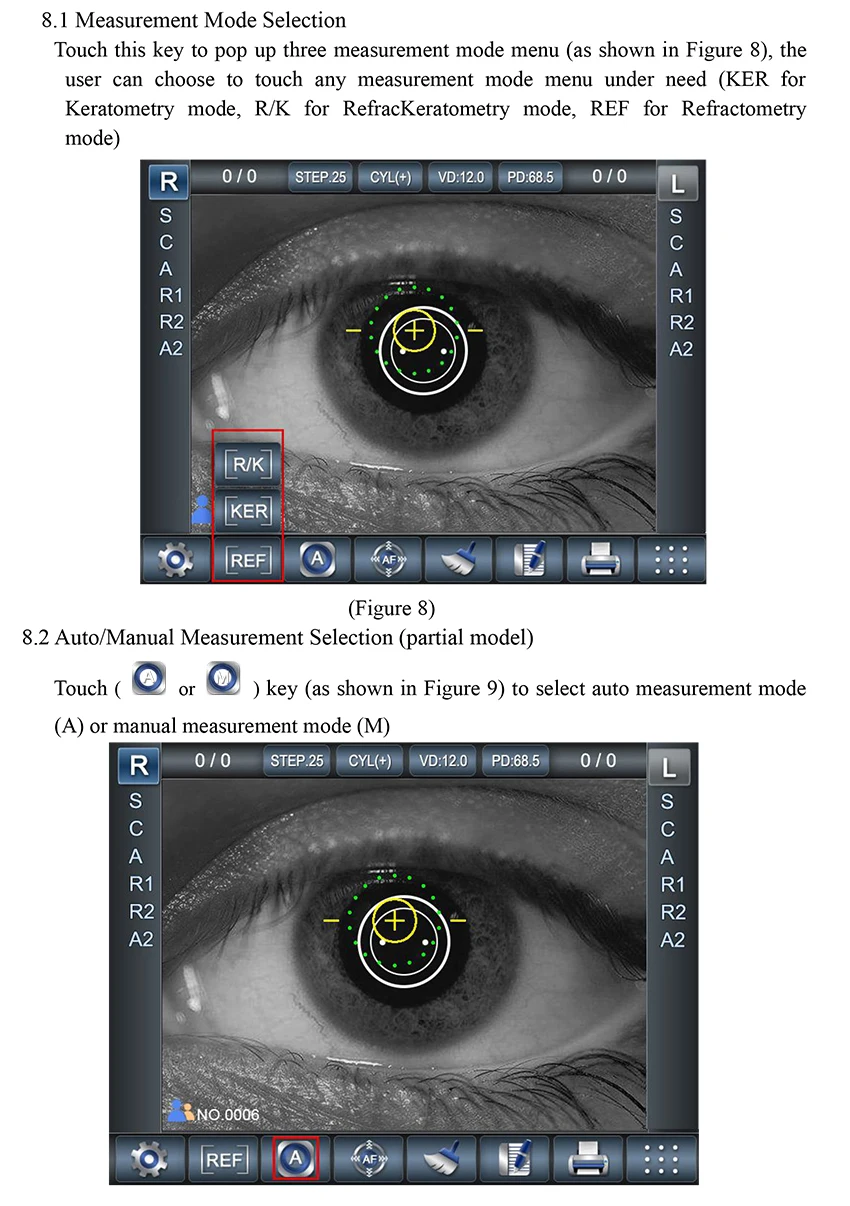 8.1 Measurement Mode Selection

Touch this key to pop up three measurement mode menu (as shown in Figure 8), the user can choose to touch any measurement mode menu under need (KER for Keratometry mode, R/K for RefracKeratometry mode, REF for Refractometry mode)

R
0 / 0
STEP.25
CYL(+)
VD:12.0
PD:68.5
0 / 0
L
S
C
A
R1
R2
A2
S
C
A
R1
R2
A2
R/K
KER
REF
A
AF

(Figure 8)

8.2 Auto/Manual Measurement Selection (partial model)

Touch ( A or M ) key (as shown in Figure 9) to select auto measurement mode (A) or manual measurement mode (M)

R
0 / 0
STEP.25
CYL(+)
VD:12.0
PD:68.5
0 / 0
L
S
C
A
R1
R2
A2
S
C
A
R1
R2
A2
NO.0006
REF
A
AF